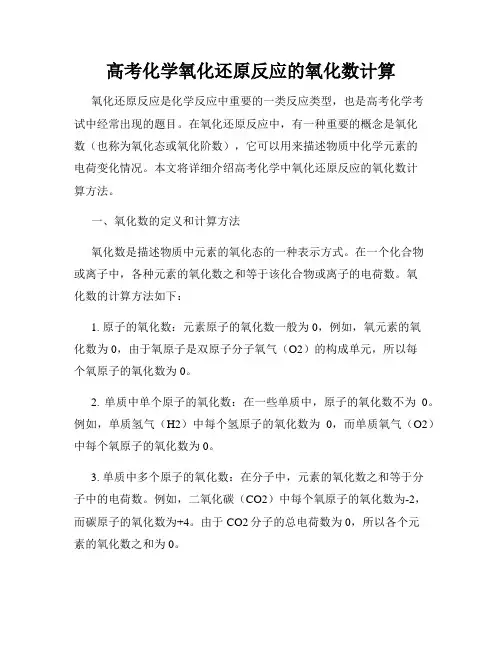 高考化学氧化还原反应的氧化数计算

氧化还原反应是化学反应中重要的一类反应类型，也是高考化学考试中经常出现的题目。在氧化还原反应中，有一种重要的概念是氧化数（也称为氧化态或氧化阶数），它可以用来描述物质中化学元素的电荷变化情况。本文将详细介绍高考化学中氧化还原反应的氧化数计算方法。

一、氧化数的定义和计算方法

氧化数是描述物质中元素的氧化态的一种表示方式。在一个化合物或离子中，各种元素的氧化数之和等于该化合物或离子的电荷数。氧化数的计算方法如下：

1. 原子的氧化数：元素原子的氧化数一般为 0，例如，氧元素的氧化数为 0，由于氧原子是双原子分子氧气（O2）的构成单元，所以每个氧原子的氧化数为 0。

2. 单质中单个原子的氧化数：在一些单质中，原子的氧化数不为 0。例如，单质氢气（H2）中每个氢原子的氧化数为 0，而单质氧气（O2）中每个氧原子的氧化数为 0。

3. 单质中多个原子的氧化数：在分子中，元素的氧化数之和等于分子中的电荷数。例如，二氧化碳（CO2）中每个氧原子的氧化数为-2，而碳原子的氧化数为+4。由于 CO2 分子的总电荷数为 0，所以各个元素的氧化数之和为 0。